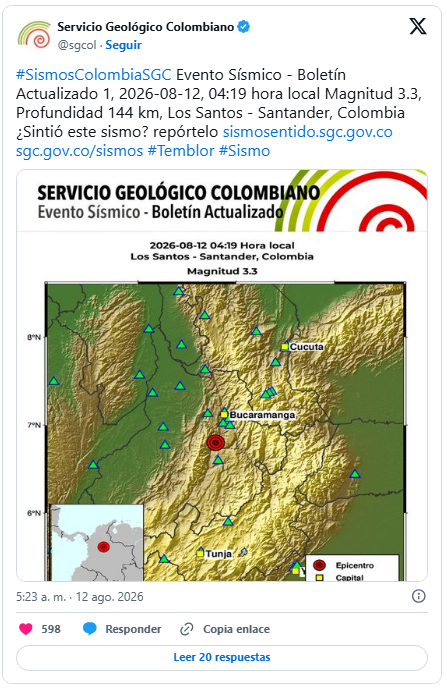 Servicio Geológico Colombiano
@sgcol · Seguir

#SismosColombiaSGC Evento Sísmico - Boletín Actualizado 1, 2026-08-12, 04:19 hora local Magnitud 3.3, Profundidad 144 km, Los Santos - Santander, Colombia ¿Sintió este sismo? repórtelo sismosentido.sgc.gov.co sgc.gov.co/sismos #Temblor #Sismo

SERVICIO GEOLÓGICO COLOMBIANO
Evento Sísmico - Boletín Actualizado

2026-08-12 04:19 Hora local
Los Santos - Santander, Colombia
Magnitud 3.3

8°N
7°N
6°N
Cucuta
Bucaramanga
Tunja
Epicentro
Capital

5:23 a. m. · 12 ago. 2026

598 Responder Copia enlace

Leer 20 respuestas